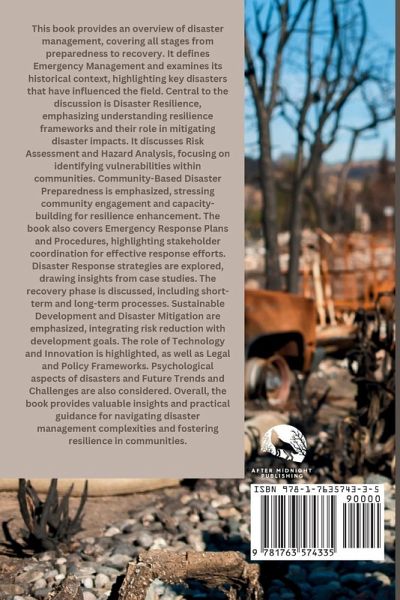 This book provides an overview of disaster management, covering all stages from preparedness to recovery. It defines Emergency Management and examines its historical context, highlighting key disasters that have influenced the field. Central to the discussion is Disaster Resilience, emphasizing understanding resilience frameworks and their role in mitigating disaster impacts. It discusses Risk Assessment and Hazard Analysis, focusing on identifying vulnerabilities within communities. Community-Based Disaster Preparedness is emphasized, stressing community engagement and capacity-building for resilience enhancement. The book also covers Emergency Response Plans and Procedures, highlighting stakeholder coordination for effective response efforts. Disaster Response strategies are explored, drawing insights from case studies. The recovery phase is discussed, including short-term and long-term processes. Sustainable Development and Disaster Mitigation are emphasized, integrating risk reduction with development goals. The role of Technology and Innovation is highlighted, as well as Legal and Policy Frameworks. Psychological aspects of disasters and Future Trends and Challenges are also considered. Overall, the book provides valuable insights and practical guidance for navigating disaster management complexities and fostering resilience in communities.

AFTER MIDNIGHT PUBLISHING

ISBN 978-1-7635743-3-5

90000

9 781763 574335